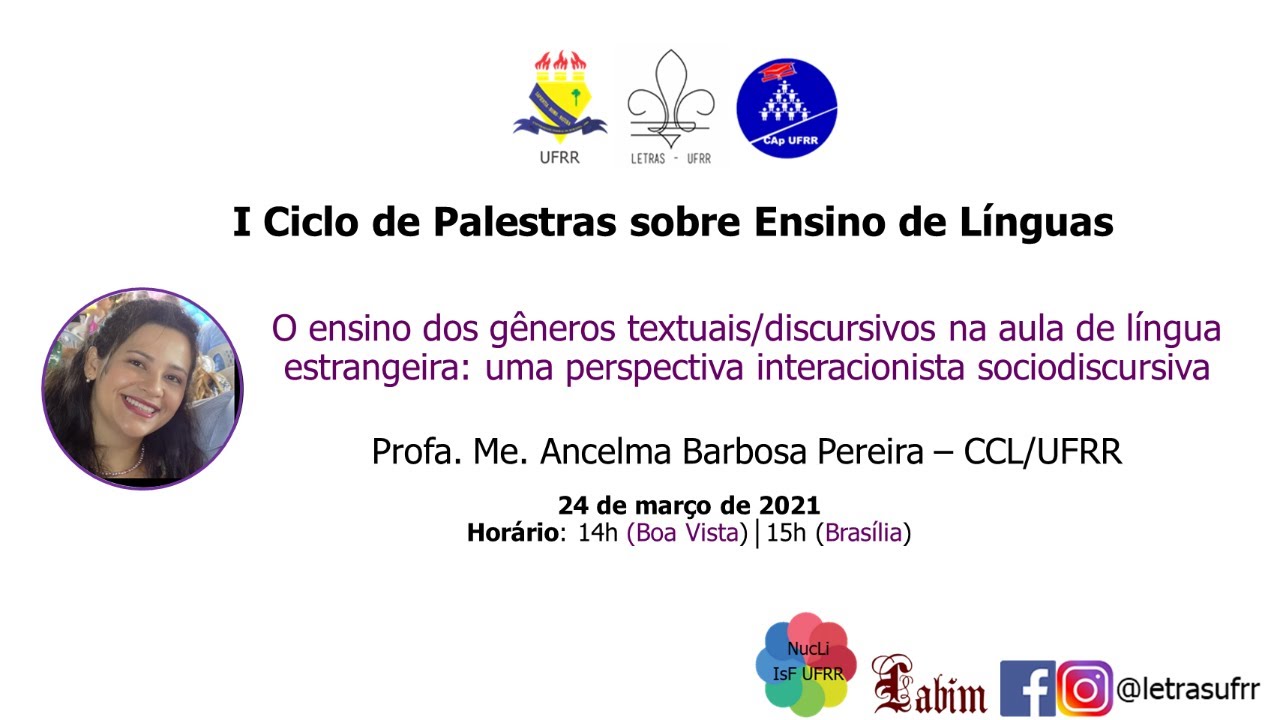 UFRR

LETRAS - UFRR

CAp UFRR

I Ciclo de Palestras sobre Ensino de Línguas

O ensino dos gêneros textuais/discursivos na aula de língua estrangeira: uma perspectiva interacionista sociodiscursiva

Profa. Me. Ancelma Barbosa Pereira – CCL/UFRR

24 de março de 2021
Horário: 14h (Boa Vista) | 15h (Brasília)

NucLi IsF UFRR

Labim

@letrasufrr